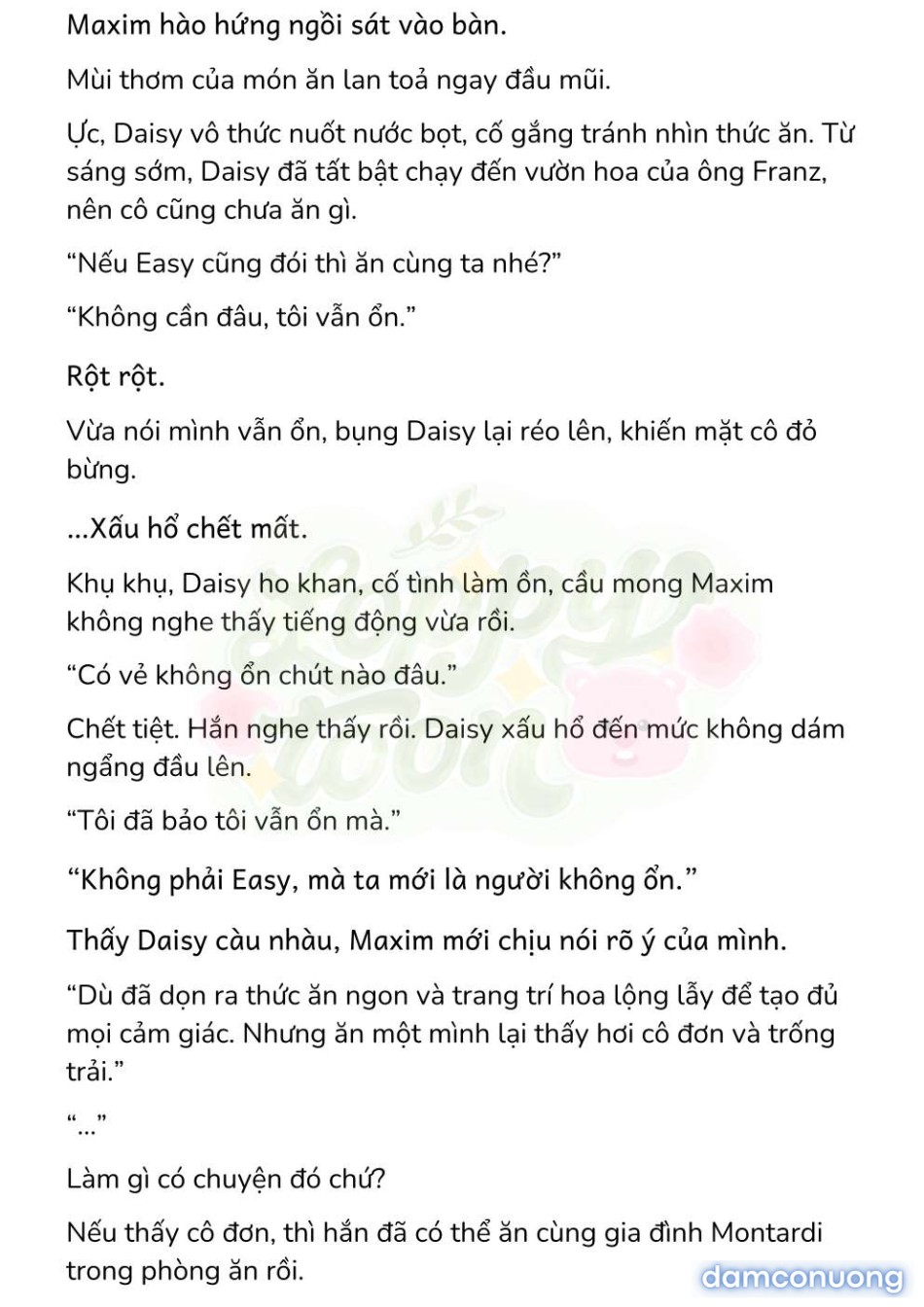 Maxim hào hứng ngồi sát vào bàn.

Mùi thơm của món ăn lan toả ngay đầu mũi.

Ực, Daisy vô thức nuốt nước bọt, cố gắng tránh nhìn thức ăn. Từ sáng sớm, Daisy đã tất bật chạy đến vườn hoa của ông Franz, nên cô cũng chưa ăn gì.

“Nếu Easy cũng đói thì ăn cùng ta nhé?”

“Không cần đâu, tôi vẫn ổn.”

Rột rột.

Vừa nói mình vẫn ổn, bụng Daisy lại réo lên, khiến mặt cô đỏ bừng.

...Xấu hổ chết mất.

Khụ khụ, Daisy ho khan, cố tình làm ồn, cầu mong Maxim không nghe thấy tiếng động vừa rồi.

“Có vẻ không ổn chút nào đâu.”

Chết tiệt. Hắn nghe thấy rồi. Daisy xấu hổ đến mức không dám ngẩng đầu lên.

“Tôi đã bảo tôi vẫn ổn mà.”

“Không phải Easy, mà ta mới là người không ổn.”

Thấy Daisy càu nhàu, Maxim mới chịu nói rõ ý của mình.

“Dù đã dọn ra thức ăn ngon và trang trí hoa lộng lẫy để tạo đủ mọi cảm giác. Nhưng ăn một mình lại thấy hơi cô đơn và trống trải.”

“...”

Làm gì có chuyện đó chứ?

Nếu thấy cô đơn, thì hắn đã có thể ăn cùng gia đình Montardi trong phòng ăn rồi.

damconuong